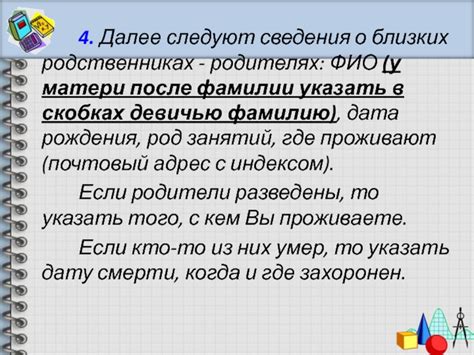 4. Далее следуют сведения о близких родственниках - родителях: ФИО (у матери после фамилии указать в скобках девичью фамилию), дата рождения, род занятий, где проживают (почтовый адрес с индексом).

Если родители разведены, то указать того, с кем Вы проживаете.

Если кто-то из них умер, то указать дату смерти, когда и где захоронен.